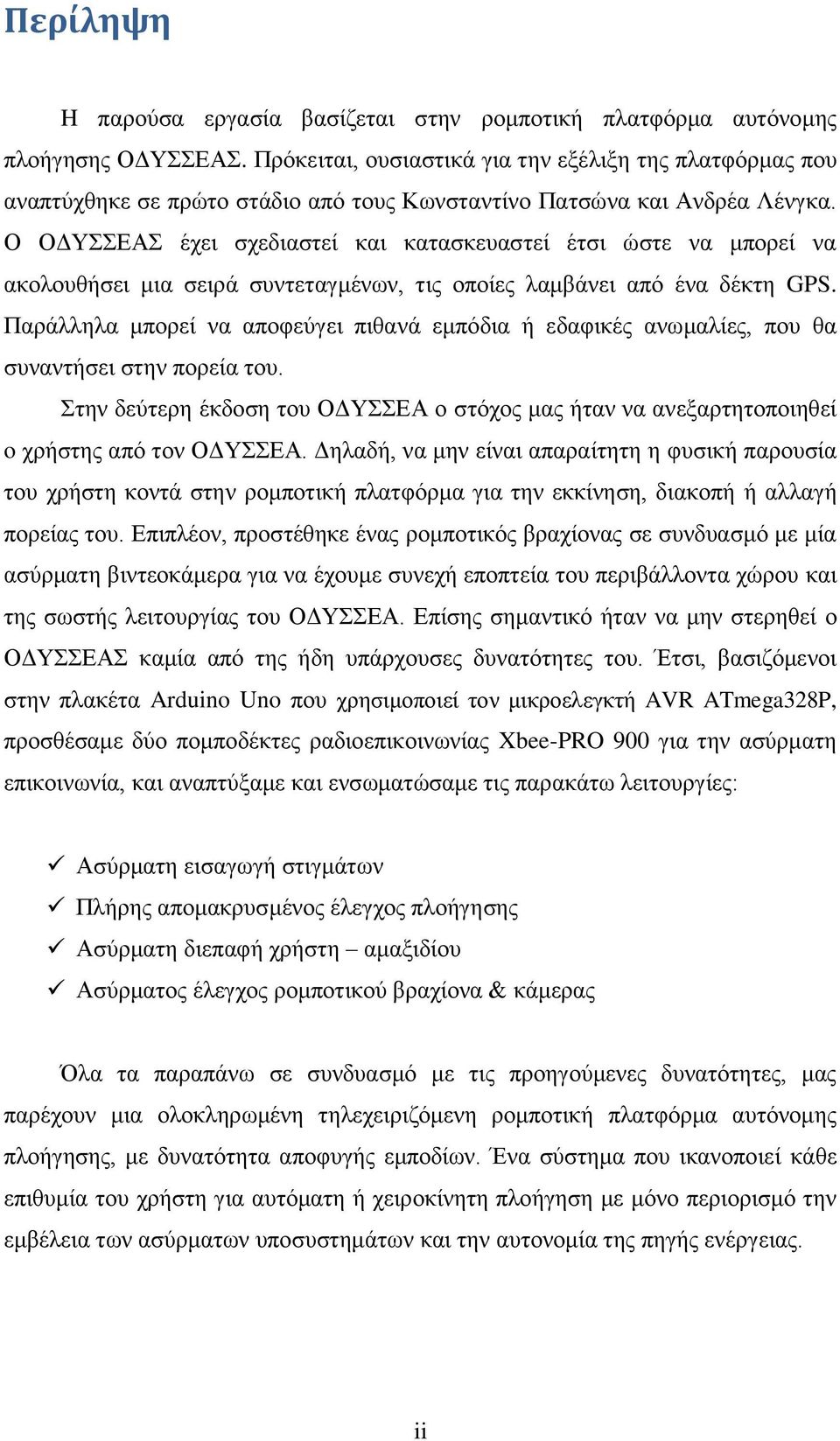 Περίληψη

Η παρούσα εργασία βασίζεται στην ρομποτική πλατφόρμα αυτόνομης πλοήγησης ΟΔΥΣΣΕΑΣ. Πρόκειται, ουσιαστικά για την εξέλιξη της πλατφόρμας που αναπτύχθηκε σε πρώτο στάδιο από τους Κωνσταντίνο Πατσώνα και Ανδρέα Λένγκα. Ο ΟΔΥΣΣΕΑΣ έχει σχεδιαστεί και κατασκευαστεί έτσι ώστε να μπορεί να ακολουθήσει μια σειρά συντεταγμένων, τις οποίες λαμβάνει από ένα δέκτη GPS. Παράλληλα μπορεί να αποφεύγει πιθανά εμπόδια ή εδαφικές ανωμαλίες, που θα συναντήσει στην πορεία του.

Στην δεύτερη έκδοση του ΟΔΥΣΣΕΑ ο στόχος μας ήταν να ανεξαρτητοποιηθεί ο χρήστης από τον ΟΔΥΣΣΕΑ. Δηλαδή, να μην είναι απαραίτητη η φυσική παρουσία του χρήστη κοντά στην ρομποτική πλατφόρμα για την εκκίνηση, διακοπή ή αλλαγή πορείας του. Επιπλέον, προστέθηκε ένας ρομποτικός βραχίονας σε συνδυασμό με μία ασύρματη βιντεοκάμερα για να έχουμε συνεχή εποπτεία του περιβάλλοντα χώρου και της σωστής λειτουργίας του ΟΔΥΣΣΕΑ. Επίσης σημαντικό ήταν να μην στερηθεί ο ΟΔΥΣΣΕΑΣ καμία από της ήδη υπάρχουσες δυνατότητες του. Έτσι, βασιζόμενοι στην πλακέτα Arduino Uno που χρησιμοποιεί τον μικροελεγκτή AVR ATmega328P, προσθέσαμε δύο πομποδέκτες ραδιοεπικοινωνίας Xbee-PRO 900 για την ασύρματη επικοινωνία, και αναπτύξαμε και ενσωματώσαμε τις παρακάτω λειτουργίες:

✓ Ασύρματη εισαγωγή στιγμάτων
✓ Πλήρης απομακρυσμένος έλεγχος πλοήγησης
✓ Ασύρματη διεπαφή χρήστη – αμαξιδίου
✓ Ασύρματος έλεγχος ρομποτικού βραχίονα & κάμερας

Όλα τα παραπάνω σε συνδυασμό με τις προηγούμενες δυνατότητες, μας παρέχουν μια ολοκληρωμένη τηλεχειριζόμενη ρομποτική πλατφόρμα αυτόνομης πλοήγησης, με δυνατότητα αποφυγής εμποδίων. Ένα σύστημα που ικανοποιεί κάθε επιθυμία του χρήστη για αυτόματη ή χειροκίνητη πλοήγηση με μόνο περιορισμό την εμβέλεια των ασύρματων υποσυστημάτων και την αυτονομία της πηγής ενέργειας.

ii